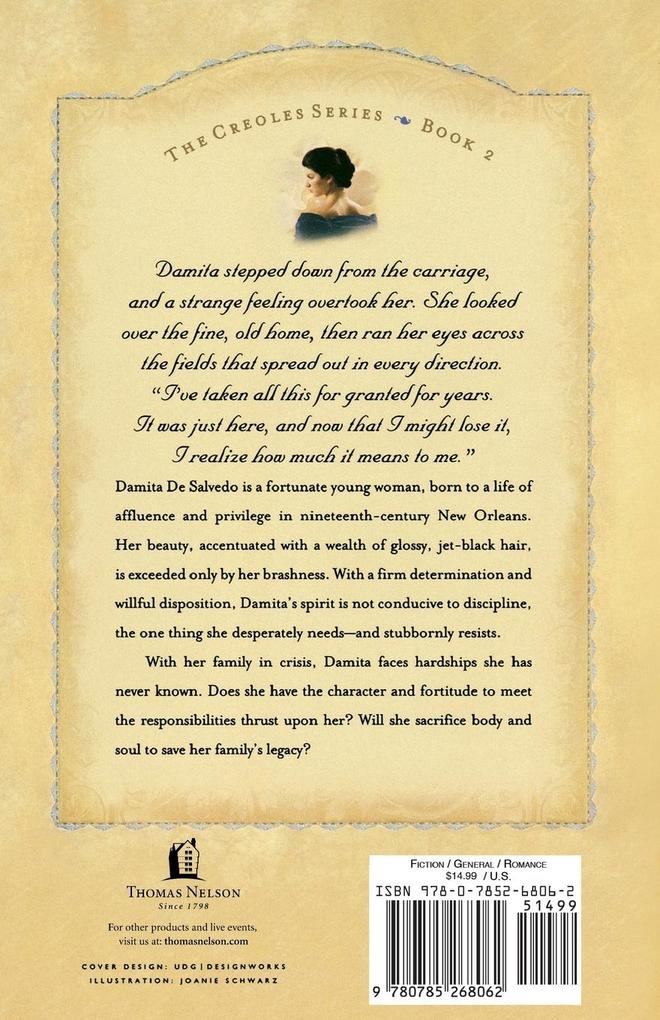 THE CREOLES SERIES BOOK 2

Damita stepped down from the carriage, and a strange feeling overtook her. She looked over the fine, old home, then ran her eyes across the fields that spread out in every direction. "I've taken all this for granted for years. It was just here, and now that I might lose it, I realize how much it means to me."

Damita De Salvedo is a fortunate young woman, born to a life of affluence and privilege in nineteenth-century New Orleans. Her beauty, accentuated with a wealth of glossy, jet-black hair, is exceeded only by her brashness. With a firm determination and willful disposition, Damita's spirit is not conducive to discipline, the one thing she desperately needs—and stubbornly resists.

With her family in crisis, Damita faces hardships she has never known. Does she have the character and fortitude to meet the responsibilities thrust upon her? Will she sacrifice body and soul to save her family's legacy?

THOMAS NELSON
Since 1798

For other products and live events, visit us at: thomasnelson.com

COVER DESIGN: UDG | DESIGNWORKS
ILLUSTRATION: JOANIE SCHWARZ

FICTION / GENERAL / ROMANCE
$14.99 / U.S.
ISBN 978-0-7852-6806-2
51499
9 780785 268062